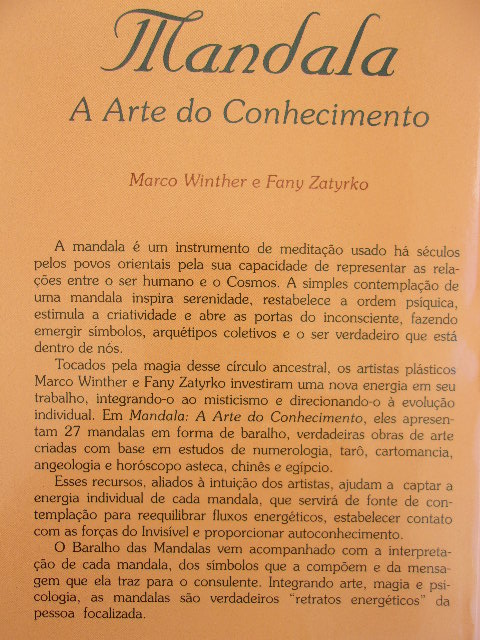 Mandala
A Arte do Conhecimento

Marco Winther e Fany Zatyrko

A mandala é um instrumento de meditação usado há séculos pelos povos orientais pela sua capacidade de representar as relações entre o ser humano e o Cosmos. A simples contemplação de uma mandala inspira serenidade, restabelece a ordem psíquica, estimula a criatividade e abre as portas do inconsciente, fazendo emergir símbolos, arquétipos coletivos e o ser verdadeiro que está dentro de nós.

Tocados pela magia desse círculo ancestral, os artistas plásticos Marco Winther e Fany Zatyrko investiram uma nova energia em seu trabalho, integrando-o ao misticismo e direcionando-o à evolução individual. Em Mandala: A Arte do Conhecimento, eles apresentam 27 mandalas em forma de baralho, verdadeiras obras de arte criadas com base em estudos de numerologia, tarô, cartomancia, angeologia e horóscopo asteca, chinês e egípcio.

Esses recursos, aliados à intuição dos artistas, ajudam a captar a energia individual de cada mandala, que servirá de fonte de contemplação para reequilibrar fluxos energéticos, estabelecer contato com as forças do Invisível e proporcionar autoconhecimento.

O Baralho das Mandalas vem acompanhado com a interpretação de cada mandala, dos símbolos que a compõem e da mensagem que ela traz para o consulente. Integrando arte, magia e psicologia, as mandalas são verdadeiros "retratos energéticos" da pessoa focalizada.